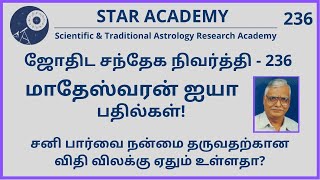 STAR ACADEMY

236

Scientific & Traditional Astrology Research Academy

ஜோதிட சந்தேக நிவர்த்தி - 236

மாதேஸ்வரன் ஐயா

பதில்கள்!

சனி பார்வை நன்மை தருவதற்கான விதி விலக்கு ஏதும் உள்ளதா?